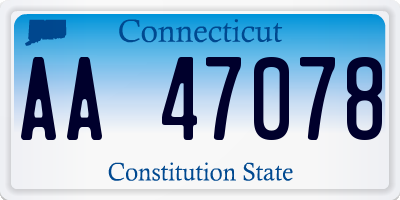 Connecticut

AA 47078

Constitution State